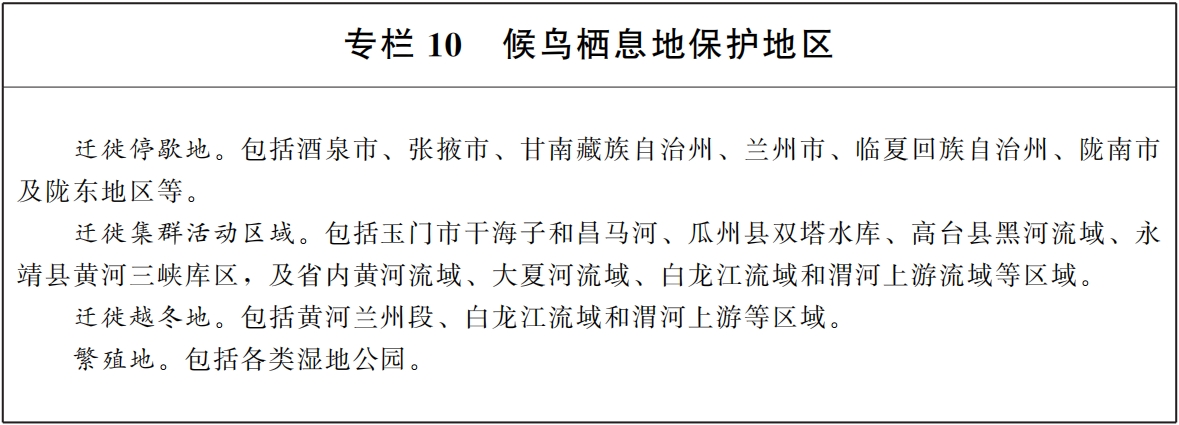 专栏10 候鸟栖息地保护地区

迁徙停歇地。包括酒泉市、张掖市、甘南藏族自治州、兰州市、临夏回族自治州、陇南市及陇东地区等。

迁徙集群活动区域。包括玉门市干海子和昌马河、瓜州县双塔水库、高台县黑河流域、永靖县黄河三峡库区，及省内黄河流域、大夏河流域、白龙江流域和渭河上游流域等区域。

迁徙越冬地。包括黄河兰州段、白龙江流域和渭河上游等区域。

繁殖地。包括各类湿地公园。